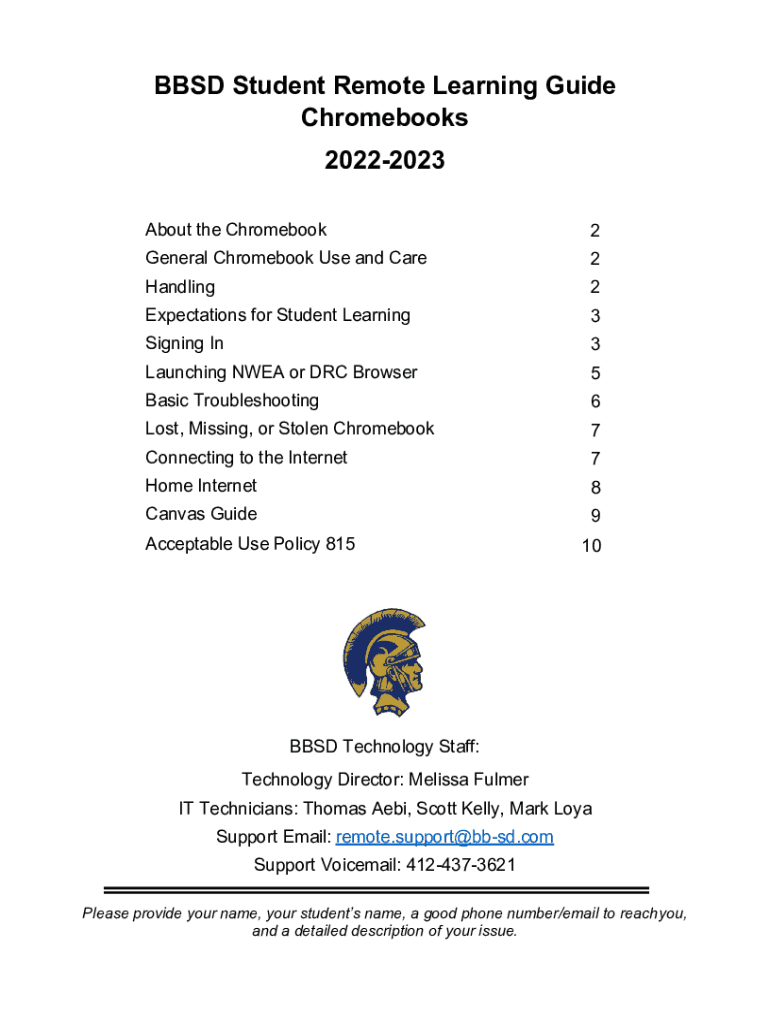 BBSD Student Remote Learning Guide
Chromebooks

2022-2023

| | |
|---|---|
| About the Chromebook | 2 |
| General Chromebook Use and Care | 2 |
| Handling | 2 |
| Expectations for Student Learning | 3 |
| Signing In | 3 |
| Launching NWEA or DRC Browser | 5 |
| Basic Troubleshooting | 6 |
| Lost, Missing, or Stolen Chromebook | 7 |
| Connecting to the Internet | 7 |
| Home Internet | 8 |
| Canvas Guide | 9 |
| Acceptable Use Policy 815 | 10 |

BBSD Technology Staff:

Technology Director: Melissa Fulmer

IT Technicians: Thomas Aebi, Scott Kelly, Mark Loya

Support Email: remote.support@bb-sd.com

Support Voicemail: 412-437-3621

Please provide your name, your student's name, a good phone number/email to reachyou, and a detailed description of your issue.